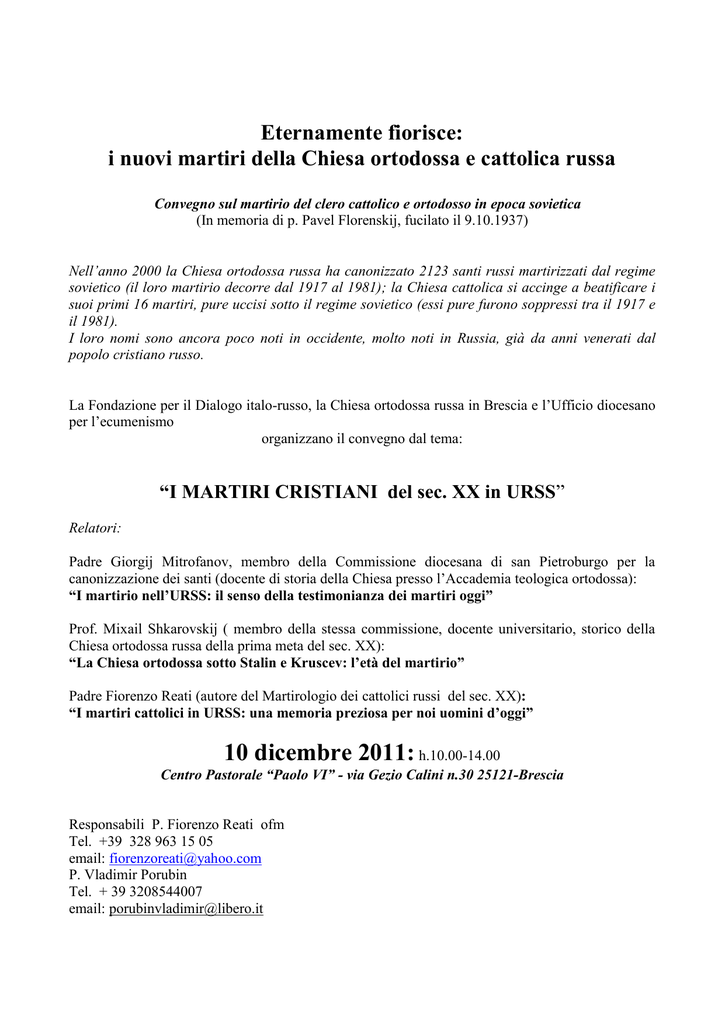 Eternamente fiorisce:
i nuovi martiri della Chiesa ortodossa e cattolica russa

Convegno sul martirio del clero cattolico e ortodosso in epoca sovietica
(In memoria di p. Pavel Florenskij, fucilato il 9.10.1937)

Nell'anno 2000 la Chiesa ortodossa russa ha canonizzato 2123 santi russi martirizzati dal regime sovietico (il loro martirio decorre dal 1917 al 1981); la Chiesa cattolica si accinge a beatificare i suoi primi 16 martiri, pure uccisi sotto il regime sovietico (essi pure furono soppressi tra il 1917 e il 1981).
I loro nomi sono ancora poco noti in occidente, molto noti in Russia, già da anni venerati dal popolo cristiano russo.

La Fondazione per il Dialogo italo-russo, la Chiesa ortodossa russa in Brescia e l'Ufficio diocesano per l'ecumenismo
organizzano il convegno dal tema:

"I MARTIRI CRISTIANI del sec. XX in URSS"

Relatori:

Padre Giorgij Mitrofanov, membro della Commissione diocesana di san Pietroburgo per la canonizzazione dei santi (docente di storia della Chiesa presso l'Accademia teologica ortodossa):
"I martirio nell'URSS: il senso della testimonianza dei martiri oggi"

Prof. Mixail Shkarovskij ( membro della stessa commissione, docente universitario, storico della Chiesa ortodossa russa della prima meta del sec. XX):
"La Chiesa ortodossa sotto Stalin e Kruscev: l'età del martirio"

Padre Fiorenzo Reati (autore del Martirologio dei cattolici russi del sec. XX):
"I martiri cattolici in URSS: una memoria preziosa per noi uomini d'oggi"

10 dicembre 2011: h.10.00-14.00
Centro Pastorale "Paolo VI" - via Gezio Calini n.30 25121-Brescia

Responsabili P. Fiorenzo Reati ofm
Tel. +39 328 963 15 05
email: fiorenzoreati@yahoo.com
P. Vladimir Porubin
Tel. + 39 3208544007
email: porubinvladimir@libero.it